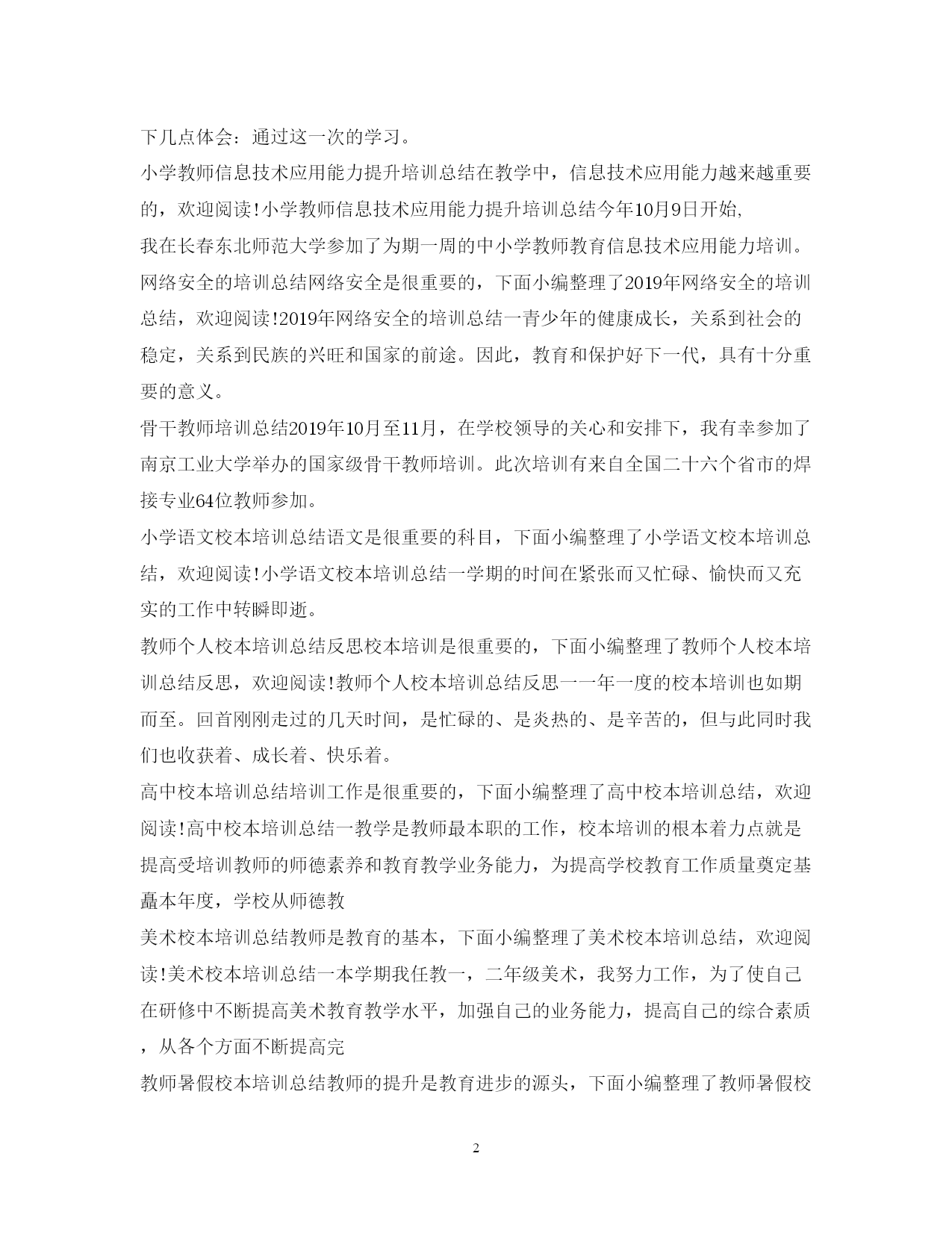 下几点体会：通过这一次的学习。

小学教师信息技术应用能力提升培训总结在教学中，信息技术应用能力越来越重要的，欢迎阅读!小学教师信息技术应用能力提升培训总结今年10月9日开始,

我在长春东北师范大学参加了为期一周的中小学教师教育信息技术应用能力培训。

网络安全的培训总结网络安全是很重要的，下面小编整理了2019年网络安全的培训总结，欢迎阅读!2019年网络安全的培训总结一青少年的健康成长，关系到社会的稳定，关系到民族的兴旺和国家的前途。因此，教育和保护好下一代，具有十分重要的意义。

骨干教师培训总结2019年10月至11月，在学校领导的关心和安排下，我有幸参加了南京工业大学举办的国家级骨干教师培训。此次培训有来自全国二十六个省市的焊接专业64位教师参加。

小学语文校本培训总结语文是很重要的科目，下面小编整理了小学语文校本培训总结，欢迎阅读!小学语文校本培训总结一学期的时间在紧张而又忙碌、愉快而又充实的工作中转瞬即逝。

教师个人校本培训总结反思校本培训是很重要的，下面小编整理了教师个人校本培训总结反思，欢迎阅读!教师个人校本培训总结反思一一年一度的校本培训也如期而至。回首刚刚走过的几天时间，是忙碌的、是炎热的、是辛苦的，但与此同时我们也收获着、成长着、快乐着。

高中校本培训总结培训工作是很重要的，下面小编整理了高中校本培训总结，欢迎阅读!高中校本培训总结一教学是教师最本职的工作，校本培训的根本着力点就是提高受培训教师的师德素养和教育教学业务能力，为提高学校教育工作质量奠定基矗本年度，学校从师德教

美术校本培训总结教师是教育的基本，下面小编整理了美术校本培训总结，欢迎阅读!美术校本培训总结一本学期我任教一，二年级美术，我努力工作，为了使自己在研修中不断提高美术教育教学水平，加强自己的业务能力，提高自己的综合素质，从各个方面不断提高完

教师暑假校本培训总结教师的提升是教育进步的源头，下面小编整理了教师暑假校

2